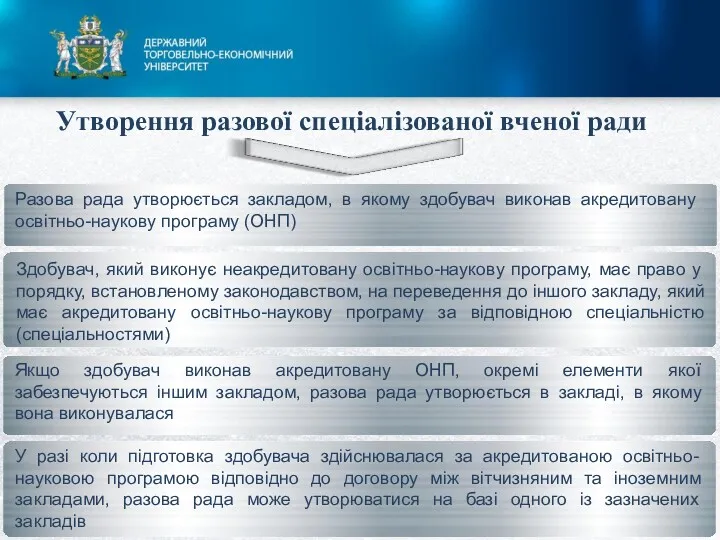 ДЕРЖАВНИЙ
ТОРГОВЕЛЬНО-ЕКОНОМІЧНИЙ
УНІВЕРСИТЕТ

Утворення разової спеціалізованої вченої ради

Разова рада утворюється закладом, в якому здобувач виконав акредитовану освітньо-наукову програму (ОНП)

Здобувач, який виконує неакредитовану освітньо-наукову програму, має право у порядку, встановленому законодавством, на переведення до іншого закладу, який має акредитовану освітньо-наукову програму за відповідною спеціальністю (спеціальностями)

Якщо здобувач виконав акредитовану ОНП, окремі елементи якої забезпечуються іншим закладом, разова рада утворюється в закладі, в якому вона виконувалася

У разі коли підготовка здобувача здійснювалася за акредитованою освітньо-науковою програмою відповідно до договору між вітчизняним та іноземним закладами, разова рада може утворюватися на базі одного із зазначених закладів